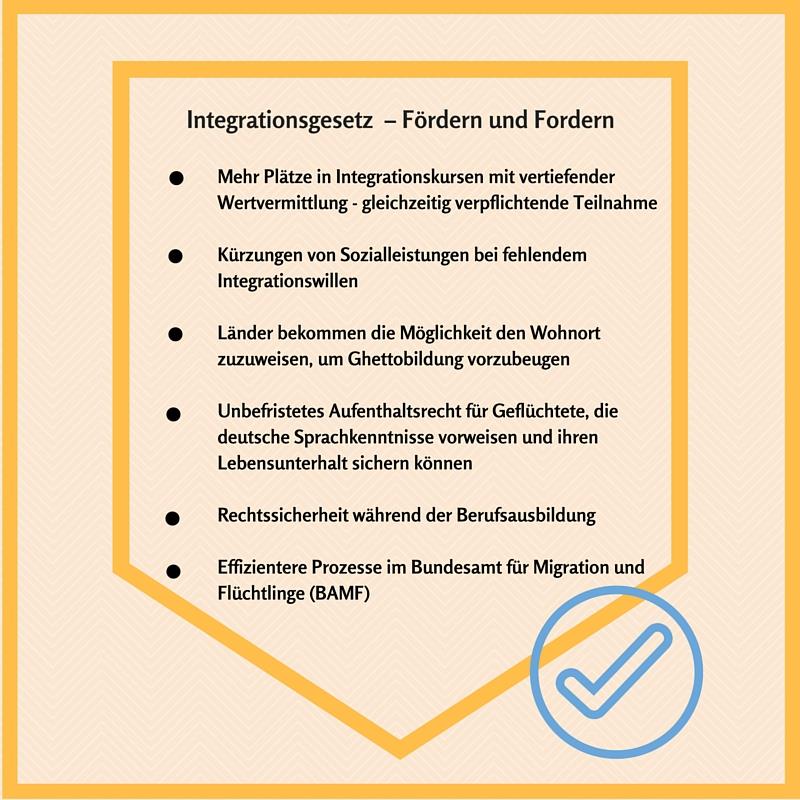 Integrationsgesetz – Fördern und Fordern

• Mehr Plätze in Integrationskursen mit vertiefender Wertvermittlung - gleichzeitig verpflichtende Teilnahme

• Kürzungen von Sozialleistungen bei fehlendem Integrationswillen

• Länder bekommen die Möglichkeit den Wohnort zuzuweisen, um Ghettobildung vorzubeugen

• Unbefristetes Aufenthaltsrecht für Geflüchtete, die deutsche Sprachkenntnisse vorweisen und ihren Lebensunterhalt sichern können

• Rechtssicherheit während der Berufsausbildung

• Effizientere Prozesse im Bundesamt für Migration und Flüchtlinge (BAMF)